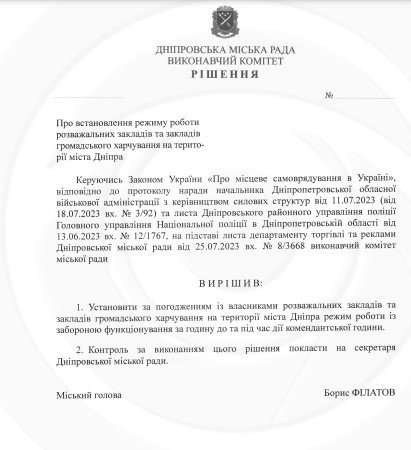 ДНІПРОВСЬКА МІСЬКА РАДА
ВИКОНАВЧИЙ КОМІТЕТ
РІШЕННЯ

№

Про встановлення режиму роботи розважальних закладів та закладів громадського харчування на території міста Дніпра

Керуючись Законом України «Про місцеве самоврядування в Україні», відповідно до протоколу наради начальника Дніпропетровської обласної військової адміністрації з керівництвом силових структур від 11.07.2023 (від 18.07.2023 вх. № 3/92) та листа Дніпровського районного управління поліції Головного управління Національної поліції в Дніпропетровській області від 13.06.2023 вх. № 12/1767, на підставі листа департаменту торгівлі та реклами Дніпровської міської ради від 25.07.2023 вх. № 8/3668 виконавчий комітет міської ради

ВИРІШИВ:

1. Установити за погодженням із власниками розважальних закладів та закладів громадського харчування на території міста Дніпра режим роботи із забороною функціонування за годину до та під час дії комендантської години.

2. Контроль за виконанням цього рішення покласти на секретаря Дніпровської міської ради.

Міський голова

Борис ФІЛАТОВ